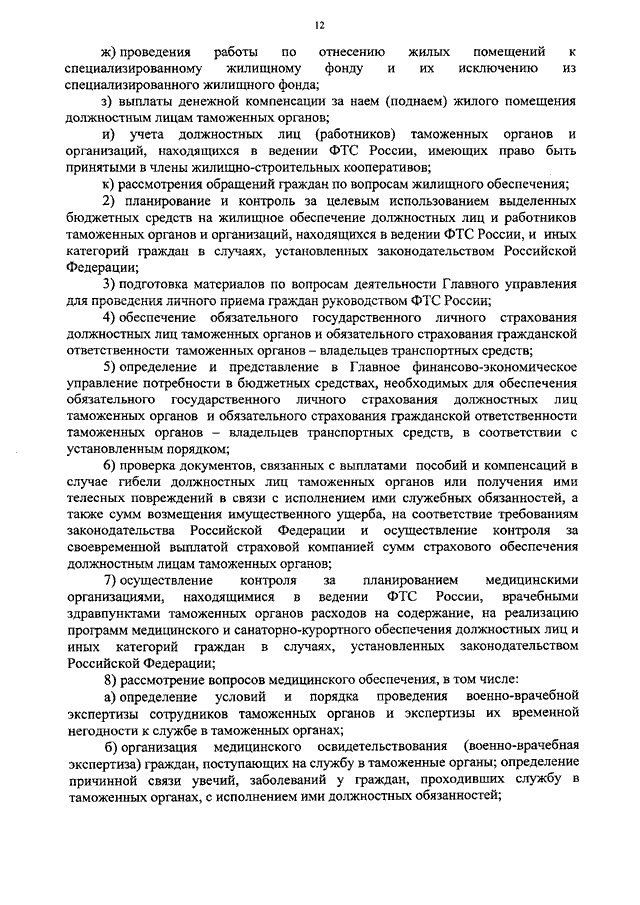 12

ж) проведения работы по отнесению жилых помещений к специализированному жилищному фонду и их исключению из специализированного жилищного фонда;

з) выплаты денежной компенсации за наем (поднаем) жилого помещения должностным лицам таможенных органов;

и) учета должностных лиц (работников) таможенных органов и организаций, находящихся в ведении ФТС России, имеющих право быть принятыми в члены жилищно-строительных кооперативов;

к) рассмотрения обращений граждан по вопросам жилищного обеспечения;

2) планирование и контроль за целевым использованием выделенных бюджетных средств на жилищное обеспечение должностных лиц и работников таможенных органов и организаций, находящихся в ведении ФТС России, и иных категорий граждан в случаях, установленных законодательством Российской Федерации;

3) подготовка материалов по вопросам деятельности Главного управления для проведения личного приема граждан руководством ФТС России;

4) обеспечение обязательного государственного личного страхования должностных лиц таможенных органов и обязательного страхования гражданской ответственности таможенных органов – владельцев транспортных средств;

5) определение и представление в Главное финансово-экономическое управление потребности в бюджетных средствах, необходимых для обеспечения обязательного государственного личного страхования должностных лиц таможенных органов и обязательного страхования гражданской ответственности таможенных органов – владельцев транспортных средств, в соответствии с установленным порядком;

6) проверка документов, связанных с выплатами пособий и компенсаций в случае гибели должностных лиц таможенных органов или получения ими телесных повреждений в связи с исполнением ими служебных обязанностей, а также сумм возмещения имущественного ущерба, на соответствие требованиям законодательства Российской Федерации и осуществление контроля за своевременной выплатой страховой компанией сумм страхового обеспечения должностным лицам таможенных органов;

7) осуществление контроля за планированием медицинскими организациями, находящимися в ведении ФТС России, врачебными здравпунктами таможенных органов расходов на содержание, на реализацию программ медицинского и санаторно-курортного обеспечения должностных лиц и иных категорий граждан в случаях, установленных законодательством Российской Федерации;

8) рассмотрение вопросов медицинского обеспечения, в том числе:

а) определение условий и порядка проведения военно-врачебной экспертизы сотрудников таможенных органов и экспертизы их временной негодности к службе в таможенных органах;

б) организация медицинского освидетельствования (военно-врачебная экспертиза) граждан, поступающих на службу в таможенные органы; определение причинной связи увечий, заболеваний у граждан, проходивших службу в таможенных органах, с исполнением ими должностных обязанностей;